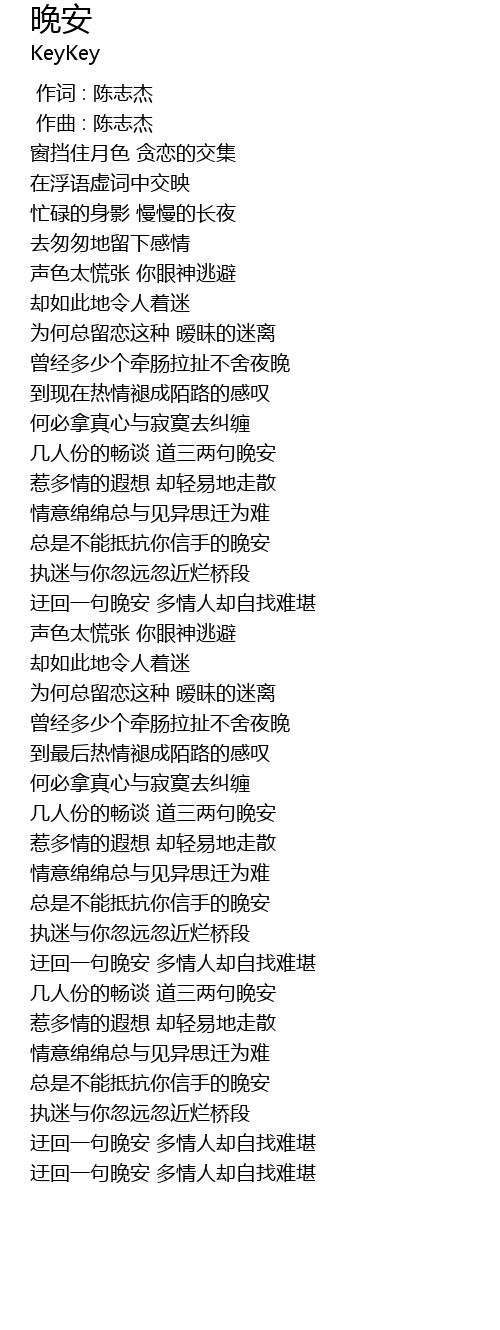 晚安
KeyKey

作词 : 陈志杰
作曲 : 陈志杰
窗挡住月色 贪恋的交集
在浮语虚词中交映
忙碌的身影 慢慢的长夜
去匆匆地留下感情
声色太慌张 你眼神逃避
却如此地令人着迷
为何总留恋这种 暧昧的迷离
曾经多少个牵肠拉扯不舍夜晚
到现在热情褪成陌路的感叹
何必拿真心与寂寞去纠缠
几人份的畅谈 道三两句晚安
惹多情的遐想 却轻易地走散
情意绵绵总与见异思迁为难
总是不能抵抗你信手的晚安
执迷与你忽远忽近烂桥段
迂回一句晚安 多情人却自找难堪
声色太慌张 你眼神逃避
却如此地令人着迷
为何总留恋这种 暧昧的迷离
曾经多少个牵肠拉扯不舍夜晚
到最后热情褪成陌路的感叹
何必拿真心与寂寞去纠缠
几人份的畅谈 道三两句晚安
惹多情的遐想 却轻易地走散
情意绵绵总与见异思迁为难
总是不能抵抗你信手的晚安
执迷与你忽远忽近烂桥段
迂回一句晚安 多情人却自找难堪
几人份的畅谈 道三两句晚安
惹多情的遐想 却轻易地走散
情意绵绵总与见异思迁为难
总是不能抵抗你信手的晚安
执迷与你忽远忽近烂桥段
迂回一句晚安 多情人却自找难堪
迂回一句晚安 多情人却自找难堪